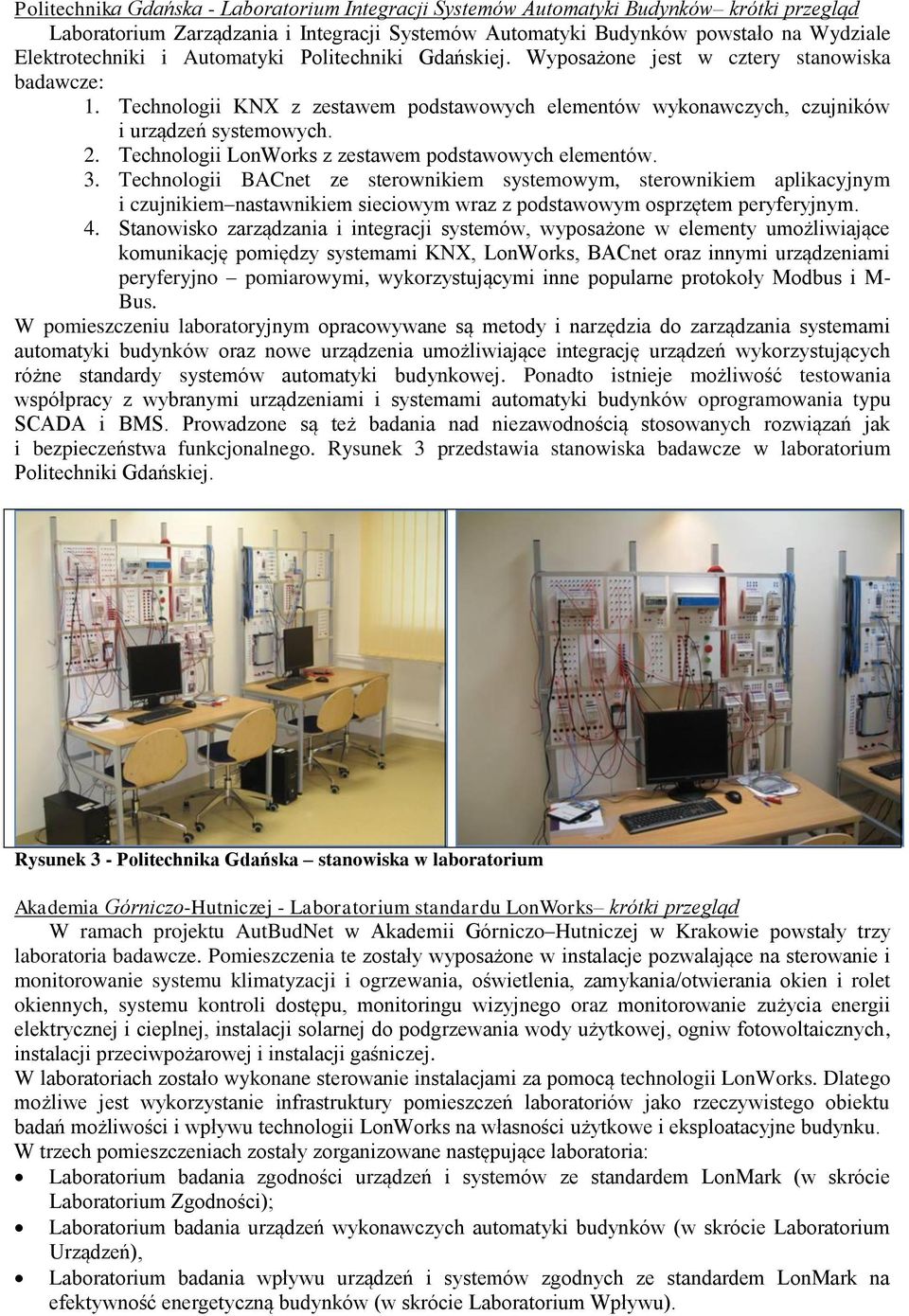 Politechnika Gdańska - Laboratorium Integracji Systemów Automatyki Budynków– krótki przegląd

Laboratorium Zarządzania i Integracji Systemów Automatyki Budynków powstało na Wydziale Elektrotechniki i Automatyki Politechniki Gdańskiej. Wyposażone jest w cztery stanowiska badawcze:

1. Technologii KNX z zestawem podstawowych elementów wykonawczych, czujników i urządzeń systemowych.
2. Technologii LonWorks z zestawem podstawowych elementów.
3. Technologii BACnet ze sterownikiem systemowym, sterownikiem aplikacyjnym i czujnikiem–nastawnikiem sieciowym wraz z podstawowym osprzętem peryferyjnym.
4. Stanowisko zarządzania i integracji systemów, wyposażone w elementy umożliwiające komunikację pomiędzy systemami KNX, LonWorks, BACnet oraz innymi urządzeniami peryferyjno – pomiarowymi, wykorzystującymi inne popularne protokoły Modbus i M-Bus.

W pomieszczeniu laboratoryjnym opracowywane są metody i narzędzia do zarządzania systemami automatyki budynków oraz nowe urządzenia umożliwiające integrację urządzeń wykorzystujących różne standardy systemów automatyki budynkowej. Ponadto istnieje możliwość testowania współpracy z wybranymi urządzeniami i systemami automatyki budynków oprogramowania typu SCADA i BMS. Prowadzone są też badania nad niezawodnością stosowanych rozwiązań jak i bezpieczeństwa funkcjonalnego. Rysunek 3 przedstawia stanowiska badawcze w laboratorium Politechniki Gdańskiej.

Rysunek 3 - Politechnika Gdańska – stanowiska w laboratorium

Akademia Górniczo-Hutniczej - Laboratorium standardu LonWorks– krótki przegląd

W ramach projektu AutBudNet w Akademii Górniczo–Hutniczej w Krakowie powstały trzy laboratoria badawcze. Pomieszczenia te zostały wyposażone w instalacje pozwalające na sterowanie i monitorowanie systemu klimatyzacji i ogrzewania, oświetlenia, zamykania/otwierania okien i rolet okiennych, systemu kontroli dostępu, monitoringu wizyjnego oraz monitorowanie zużycia energii elektrycznej i cieplnej, instalacji solarnej do podgrzewania wody użytkowej, ogniw fotowoltaicznych, instalacji przeciwpożarowej i instalacji gaśniczej.

W laboratoriach zostało wykonane sterowanie instalacjami za pomocą technologii LonWorks. Dlatego możliwe jest wykorzystanie infrastruktury pomieszczeń laboratoriów jako rzeczywistego obiektu badań możliwości i wpływu technologii LonWorks na własności użytkowe i eksploatacyjne budynku.

W trzech pomieszczeniach zostały zorganizowane następujące laboratoria:

• Laboratorium badania zgodności urządzeń i systemów ze standardem LonMark (w skrócie Laboratorium Zgodności);
• Laboratorium badania urządzeń wykonawczych automatyki budynków (w skrócie Laboratorium Urządzeń),
• Laboratorium badania wpływu urządzeń i systemów zgodnych ze standardem LonMark na efektywność energetyczną budynków (w skrócie Laboratorium Wpływu).